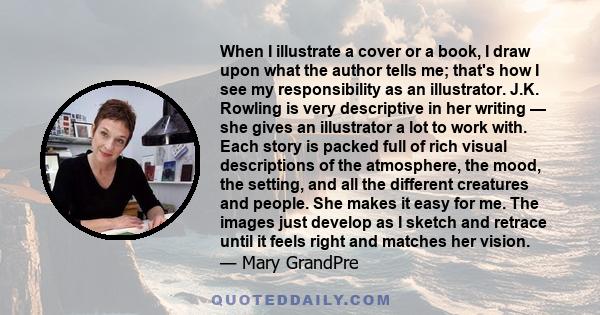 When I illustrate a cover or a book, I draw upon what the author tells me; that's how I see my responsibility as an illustrator. J.K. Rowling is very descriptive in her writing — she gives an illustrator a lot to work with. Each story is packed full of rich visual descriptions of the atmosphere, the mood, the setting, and all the different creatures and people. She makes it easy for me. The images just develop as I sketch and retrace until it feels right and matches her vision.
— Mary GrandPre

QUOTEDDAILY.COM